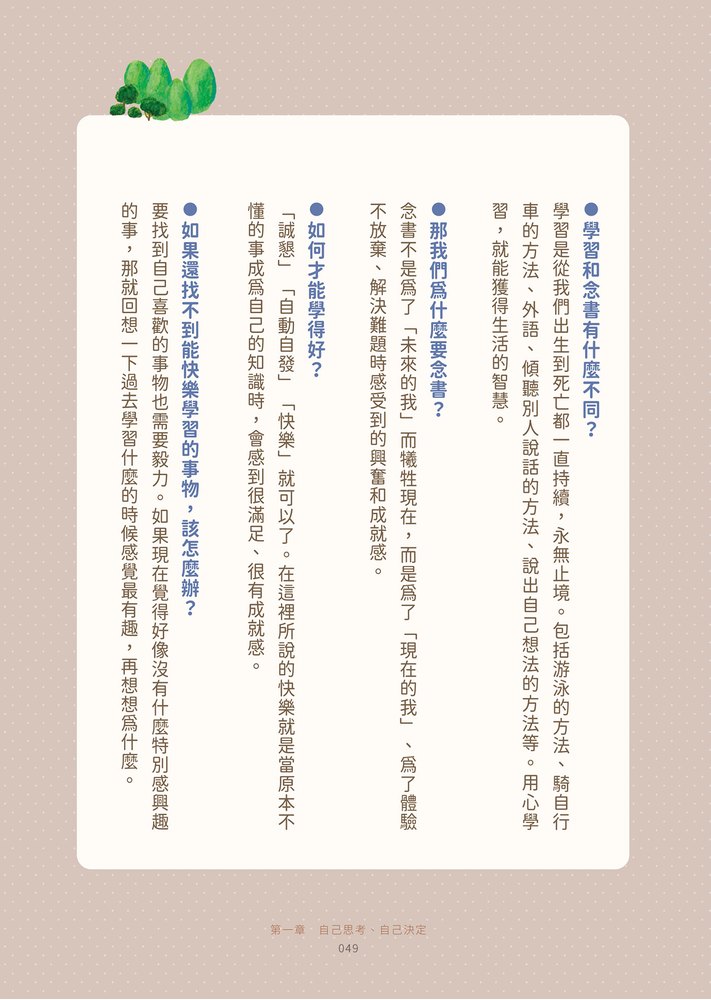 ●學習和念書有什麼不同？
學習是從我們出生到死亡都一直持續，永無止境。包括游泳的方法、騎自行車的方法、外語、傾聽別人說話的方法、說出自己想法的方法等。用心學習，就能獲得生活的智慧。

●那我們為什麼要念書？
念書不是為了「未來的我」而犧牲現在，而是為了「現在的我」、為了體驗不放棄、解決難題時感受到的興奮和成就感。

●如何才能學得好？
「誠懇」「自動自發」「快樂」就可以了。在這裡所說的快樂就是當原本不懂的事成為自己的知識時，會感到很滿足、很有成就感。

●如果還找不到能快樂學習的事物，該怎麼辦？
要找到自己喜歡的事物也需要毅力。如果現在覺得好像沒有什麼特別感興趣的事，那就回想一下過去學習什麼的時候感覺最有趣，再想想為什麼。

第一章　自己思考、自己決定
049